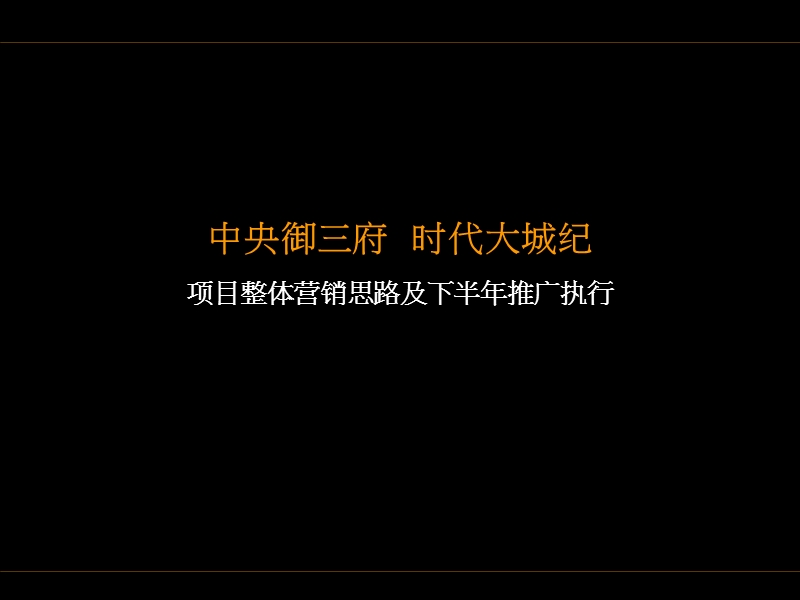 中央御三府  时代大城纪

项目整体营销思路及下半年推广执行